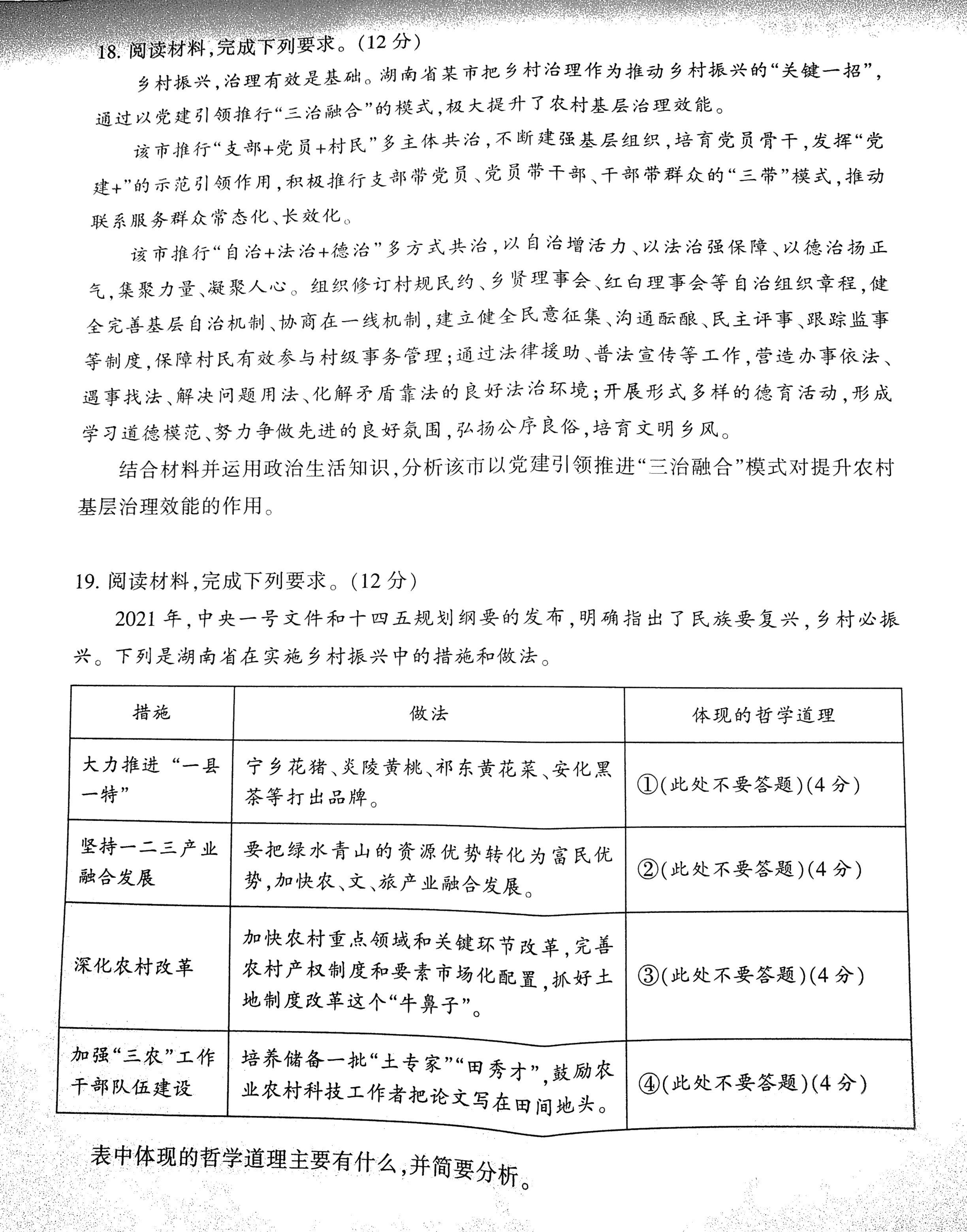 18.阅读材料,完成下列要求。(12分)

乡村振兴,治理有效是基础。湖南省某市把乡村治理作为推动乡村振兴的“关键一招”,通过以党建引领推行“三治融合”的模式,极大提升了农村基层治理效能。

该市推行“支部+党员+村民”多主体共治,不断建强基层组织,培育党员骨干,发挥“党建+”的示范引领作用,积极推行支部带党员、党员带干部、干部带群众的“三带”模式,推动联系服务群众常态化、长效化。

该市推行“自治+法治+德治”多方式共治,以自治增活力、以法治强保障、以德治扬正气,集聚力量、凝聚人心。组织修订村规民约、乡贤理事会、红白理事会等自治组织章程,健全完善基层自治机制、协商在一线机制,建立健全民意征集、沟通酝酿、民主评事、跟踪监事等制度,保障村民有效参与村级事务管理;通过法律援助、普法宣传等工作,营造办事依法、遇事找法、解决问题用法、化解矛盾靠法的良好法治环境;开展形式多样的德育活动,形成学习道德模范、努力争做先进的良好氛围,弘扬公序良俗,培育文明乡风。

结合材料并运用政治生活知识,分析该市以党建引领推进“三治融合”模式对提升农村基层治理效能的作用。

19.阅读材料,完成下列要求。(12分)

2021年,中央一号文件和十四五规划纲要的发布,明确指出了民族要复兴,乡村必振兴。下列是湖南省在实施乡村振兴中的措施和做法。

| 措施 | 做法 | 体现的哲学道理 |
|---|---|---|
| 大力推进“一县一特” | 宁乡花猪、炎陵黄桃、祁东黄花菜、安化黑茶等打出品牌。 | ①(此处不要答题)(4分) |
| 坚持一二三产业融合发展 | 要把绿水青山的资源优势转化为富民优势,加快农、文、旅产业融合发展。 | ②(此处不要答题)(4分) |
| 深化农村改革 | 加快农村重点领域和关键环节改革,完善农村产权制度和要素市场化配置,抓好土地制度改革这个“牛鼻子”。 | ③(此处不要答题)(4分) |
| 加强“三农”工作干部队伍建设 | 培养储备一批“土专家”“田秀才”,鼓励农业农村科技工作者把论文写在田间地头。 | ④(此处不要答题)(4分) |

表中体现的哲学道理主要有什么,并简要分析。